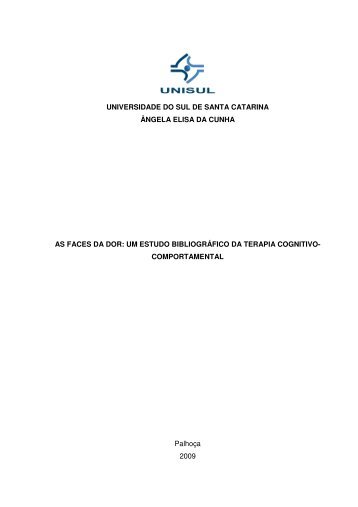 UNISUL

UNIVERSIDADE DO SUL DE SANTA CATARINA
ÂNGELA ELISA DA CUNHA

AS FACES DA DOR: UM ESTUDO BIBLIOGRÁFICO DA TERAPIA COGNITIVO-COMPORTAMENTAL

Palhoça
2009